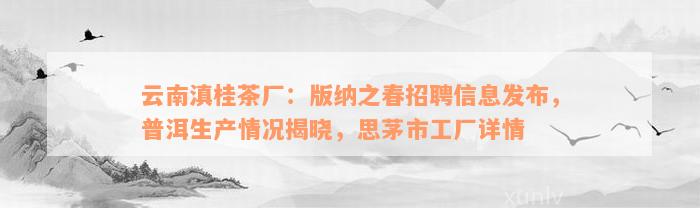 云南滇桂茶厂：版纳之春招聘信息发布，普洱生产情况揭晓，思茅市工厂详情

xunlv